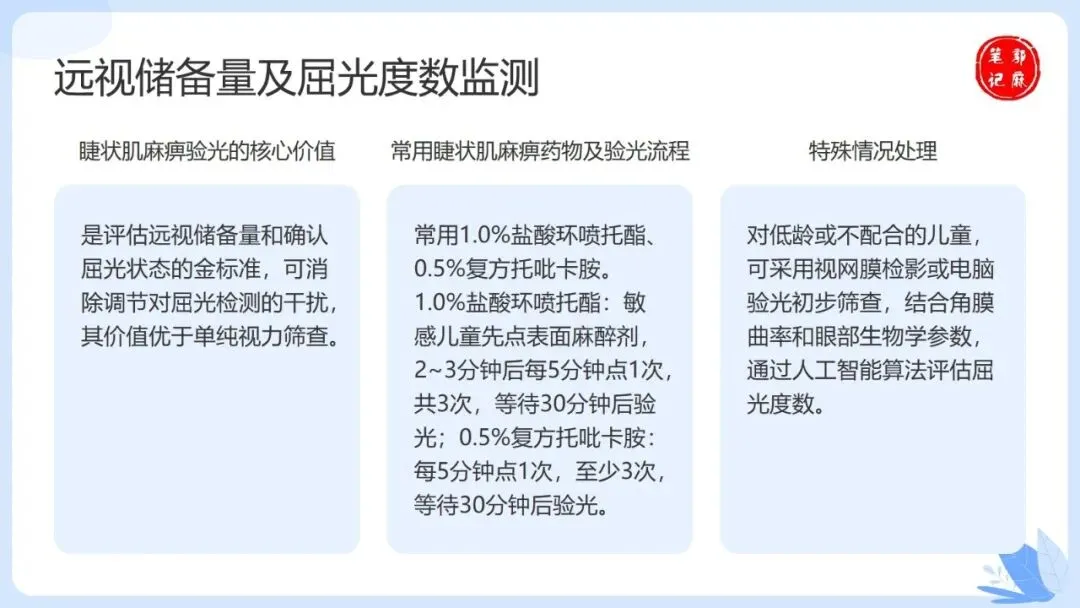 远视储备量及屈光度数监测

笔记 郭麻

睫状肌麻痹验光的核心价值

是评估远视储备量和确认屈光状态的金标准，可消除调节对屈光检测的干扰，其价值优于单纯视力筛查。

常用睫状肌麻痹药物及验光流程

常用1.0%盐酸环喷托酯、0.5%复方托吡卡胺。
1.0%盐酸环喷托酯：敏感儿童先点表面麻醉剂，2~3分钟后每5分钟点1次，共3次，等待30分钟后验光；0.5%复方托吡卡胺：每5分钟点1次，至少3次，等待30分钟后验光。

特殊情况处理

对低龄或不配合的儿童，可采用视网膜检影或电脑验光初步筛查，结合角膜曲率和眼部生物学参数，通过人工智能算法评估屈光度数。